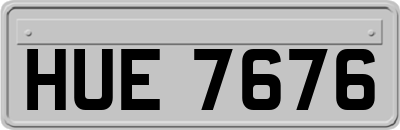 HUE 7676